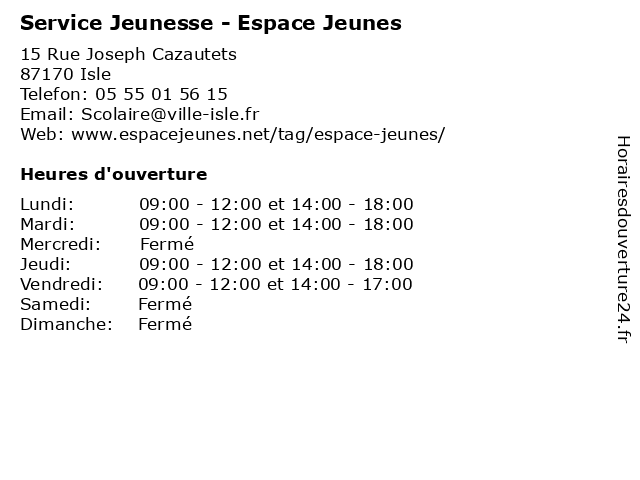 Service Jeunesse - Espace Jeunes

15 Rue Joseph Cazautets
87170 Isle
Telefon: 05 55 01 56 15
Email: Scolaire@ville-isle.fr
Web: www.espacejeunes.net/tag/espace-jeunes/

Heures d'ouverture

| | |
|---|---|
| Lundi: | 09:00 - 12:00 et 14:00 - 18:00 |
| Mardi: | 09:00 - 12:00 et 14:00 - 18:00 |
| Mercredi: | Fermé |
| Jeudi: | 09:00 - 12:00 et 14:00 - 18:00 |
| Vendredi: | 09:00 - 12:00 et 14:00 - 17:00 |
| Samedi: | Fermé |
| Dimanche: | Fermé |

Horairesdouverture24.fr